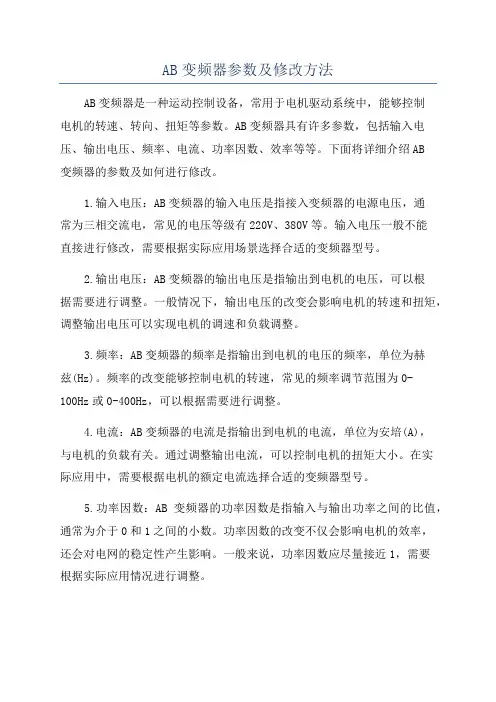 AB 变频器参数及修改方法

AB 变频器是一种运动控制设备，常用于电机驱动系统中，能够控制电机的转速、转向、扭矩等参数。AB 变频器具有许多参数，包括输入电压、输出电压、频率、电流、功率因数、效率等等。下面将详细介绍 AB 变频器的参数及如何进行修改。

1.输入电压：AB 变频器的输入电压是指接入变频器的电源电压，通常为三相交流电，常见的电压等级有 220V、380V 等。输入电压一般不能直接进行修改，需要根据实际应用场景选择合适的变频器型号。

2.输出电压：AB 变频器的输出电压是指输出到电机的电压，可以根据需要进行调整。一般情况下，输出电压的改变会影响电机的转速和扭矩，调整输出电压可以实现电机的调速和负载调整。

3.频率：AB 变频器的频率是指输出到电机的电压的频率，单位为赫兹(Hz)。频率的改变能够控制电机的转速，常见的频率调节范围为 0-100Hz 或 0-400Hz，可以根据需要进行调整。

4.电流：AB 变频器的电流是指输出到电机的电流，单位为安培(A)，与电机的负载有关。通过调整输出电流，可以控制电机的扭矩大小。在实际应用中，需要根据电机的额定电流选择合适的变频器型号。

5.功率因数：AB 变频器的功率因数是指输入与输出功率之间的比值，通常为介于 0 和 1 之间的小数。功率因数的改变不仅会影响电机的效率，还会对电网的稳定性产生影响。一般来说，功率因数应尽量接近 1，需要根据实际应用情况进行调整。